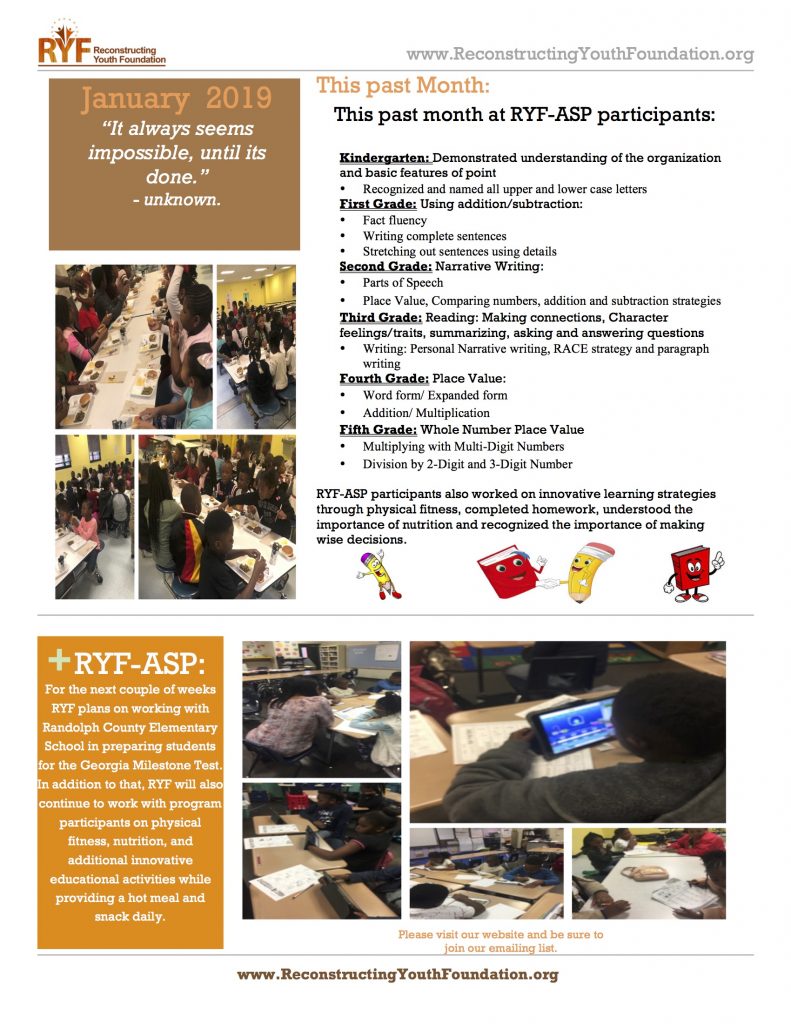 RYF Reconstructing Youth Foundation

www.ReconstructingYouthFoundation.org

January 2019

"It always seems impossible, until its done."
- unknown.

This past Month:

This past month at RYF-ASP participants:

Kindergarten: Demonstrated understanding of the organization and basic features of point
• Recognized and named all upper and lower case letters
First Grade: Using addition/subtraction:
• Fact fluency
• Writing complete sentences
• Stretching out sentences using details
Second Grade: Narrative Writing:
• Parts of Speech
• Place Value, Comparing numbers, addition and subtraction strategies
Third Grade: Reading: Making connections, Character feelings/traits, summarizing, asking and answering questions
• Writing: Personal Narrative writing, RACE strategy and paragraph writing
Fourth Grade: Place Value:
• Word form/ Expanded form
• Addition/ Multiplication
Fifth Grade: Whole Number Place Value
• Multiplying with Multi-Digit Numbers
• Division by 2-Digit and 3-Digit Number

RYF-ASP participants also worked on innovative learning strategies through physical fitness, completed homework, understood the importance of nutrition and recognized the importance of making wise decisions.

+RYF-ASP:

For the next couple of weeks RYF plans on working with Randolph County Elementary School in preparing students for the Georgia Milestone Test. In addition to that, RYF will also continue to work with program participants on physical fitness, nutrition, and additional innovative educational activities while providing a hot meal and snack daily.

Please visit our website and be sure to join our emailing list.

www.ReconstructingYouthFoundation.org